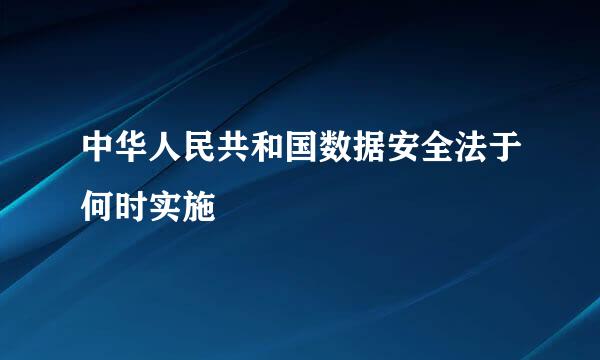 中华人民共和国数据安全法于何时实施